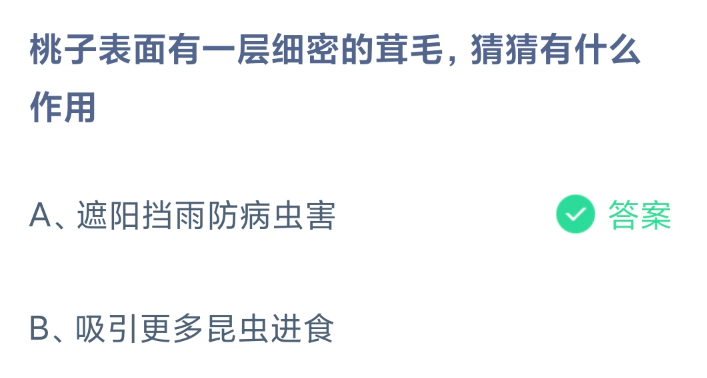 桃子表面有一层细密的茸毛，猜猜有什么作用

A、遮阳挡雨防病虫害

答案

B、吸引更多昆虫进食